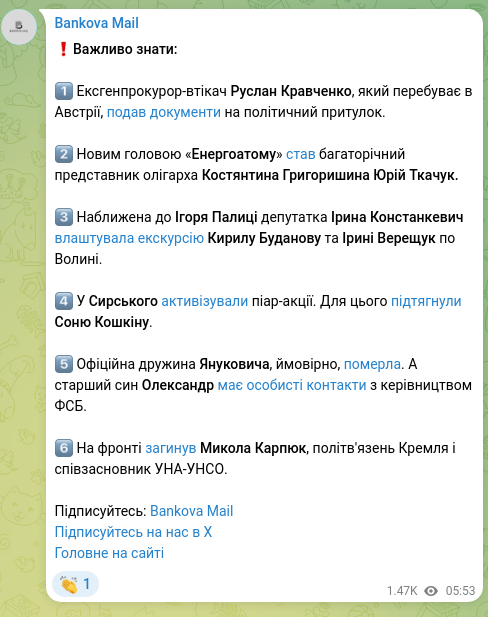 Bankova Mail

❗ Важливо знати:

1️⃣ Ексгенпрокурор-втікач Руслан Кравченко, який перебуває в Австрії, подав документи на політичний притулок.

2️⃣ Новим головою «Енергоатому» став багаторічний представник олігарха Костянтина Григоришина Юрій Ткачук.

3️⃣ Наближена до Ігоря Палиці депутатка Ірина Констанкевич влаштувала екскурсію Кирилу Буданову та Ірині Верещук по Волині.

4️⃣ У Сирського активізували піар-акції. Для цього підтягнули Соню Кошкіну.

5️⃣ Офіційна дружина Януковича, ймовірно, померла. А старший син Олександр має особисті контакти з керівництвом ФСБ.

6️⃣ На фронті загинув Микола Карпюк, політв'язень Кремля і співзасновник УНА-УНСО.

Підписуйтесь: Bankova Mail
Підписуйтесь на нас в X
Головне на сайті

👏 1

1.47K 05:53